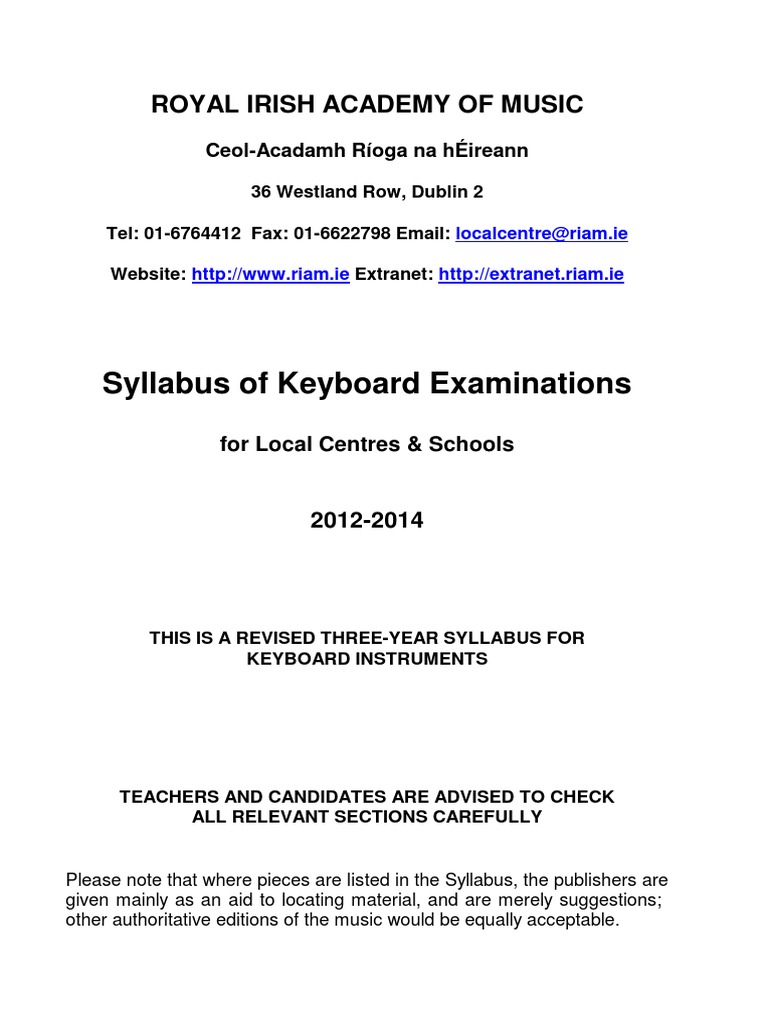 ROYAL IRISH ACADEMY OF MUSIC

Ceol-Acadamh Ríoga na hÉireann

36 Westland Row, Dublin 2

Tel: 01-6764412 Fax: 01-6622798 Email: localcentre@riam.ie

Website: http://www.riam.ie Extranet: http://extranet.riam.ie

Syllabus of Keyboard Examinations

for Local Centres & Schools

2012-2014

THIS IS A REVISED THREE-YEAR SYLLABUS FOR KEYBOARD INSTRUMENTS

TEACHERS AND CANDIDATES ARE ADVISED TO CHECK ALL RELEVANT SECTIONS CAREFULLY

Please note that where pieces are listed in the Syllabus, the publishers are given mainly as an aid to locating material, and are merely suggestions; other authoritative editions of the music would be equally acceptable.